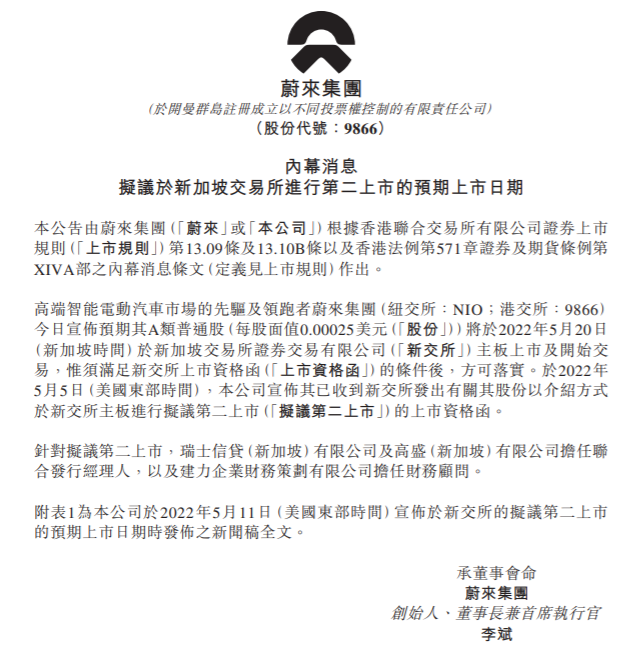 蔚來集團
(於開曼群島註冊成立以不同投票權控制的有限責任公司)
(股份代號:9866)

內幕消息
擬議於新加坡交易所進行第二上市的預期上市日期

本公告由蔚來集團(「蔚來」或「本公司」)根據香港聯合交易所有限公司證券上市規則(「上市規則」)第13.09條及13.10B條以及香港法例第571章證券及期貨條例第XIVA部之內幕消息條文(定義見上市規則)作出。

高端智能電動汽車市場的先驅及領跑者蔚來集團(紐交所:NIO;港交所:9866)今日宣佈預期其A類普通股(每股面值0.00025美元(「股份」))將於2022年5月20日(新加坡時間)於新加坡交易所證券交易有限公司(「新交所」)主板上市及開始交易,惟須滿足新交所上市資格函(「上市資格函」)的條件後,方可落實。於2022年5月5日(美國東部時間),本公司宣佈其已收到新交所發出有關其股份以介紹方式於新交所主板進行擬議第二上市(「擬議第二上市」)的上市資格函。

針對擬議第二上市,瑞士信貸(新加坡)有限公司及高盛(新加坡)有限公司擔任聯合發行經理人,以及建力企業財務策劃有限公司擔任財務顧問。

附表1為本公司於2022年5月11日(美國東部時間)宣佈於新交所的擬議第二上市的預期上市日期時發佈之新聞稿全文。

承董事會命
蔚來集團
創始人、董事長兼首席執行官
李斌